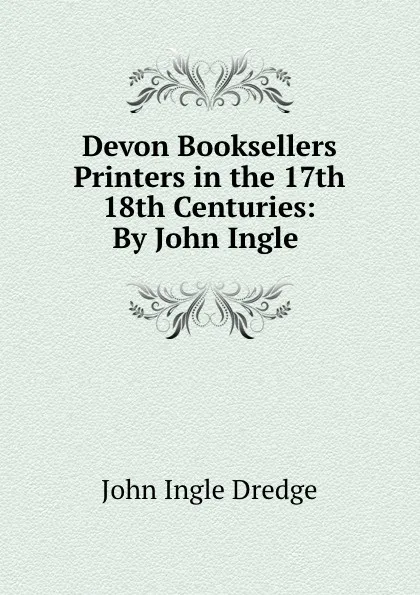 Devon Booksellers Printers in the 17th 18th Centuries: By John Ingle

John Ingle Dredge